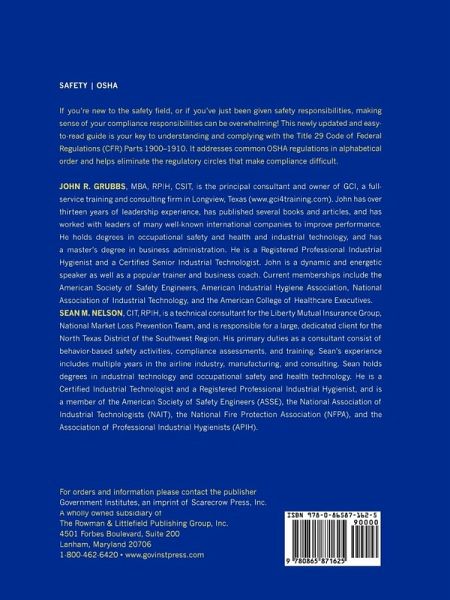 SAFETY | OSHA

If you're new to the safety field, or if you've just been given safety responsibilities, making sense of your compliance responsibilities can be overwhelming! This newly updated and easy-to-read guide is your key to understanding and complying with the Title 29 Code of Federal Regulations (CFR) Parts 1900–1910. It addresses common OSHA regulations in alphabetical order and helps eliminate the regulatory circles that make compliance difficult.

JOHN R. GRUBBS, MBA, RPIH, CSIT, is the principal consultant and owner of GCI, a full-service training and consulting firm in Longview, Texas (www.gci4training.com). John has over thirteen years of leadership experience, has published several books and articles, and has worked with leaders of many well-known international companies to improve performance. He holds degrees in occupational safety and health and industrial technology, and has a master's degree in business administration. He is a Registered Professional Industrial Hygienist and a Certified Senior Industrial Technologist. John is a dynamic and energetic speaker as well as a popular trainer and business coach. Current memberships include the American Society of Safety Engineers, American Industrial Hygiene Association, National Association of Industrial Technology, and the American College of Healthcare Executives.
SEAN M. NELSON, CIT, RPIH, is a technical consultant for the Liberty Mutual Insurance Group, National Market Loss Prevention Team, and is responsible for a large, dedicated client for the North Texas District of the Southwest Region. His primary duties as a consultant consist of behavior-based safety activities, compliance assessments, and training. Sean's experience includes multiple years in the airline industry, manufacturing, and consulting. Sean holds degrees in industrial technology and occupational safety and health technology. He is a Certified Industrial Technologist and a Registered Professional Industrial Hygienist, and is a member of the American Society of Safety Engineers (ASSE), the National Association of Industrial Technologists (NAIT), the National Fire Protection Association (NFPA), and the Association of Professional Industrial Hygienists (APIH).

For orders and information please contact the publisher
Government Institutes, an imprint of Scarecrow Press, Inc.
A wholly owned subsidiary of
The Rowman & Littlefield Publishing Group, Inc.
4501 Forbes Boulevard, Suite 200
Lanham, Maryland 20706
1-800-462-6420 • www.govinstpress.com

ISBN 978-0-86587-162-5
90000
9 780865 871625